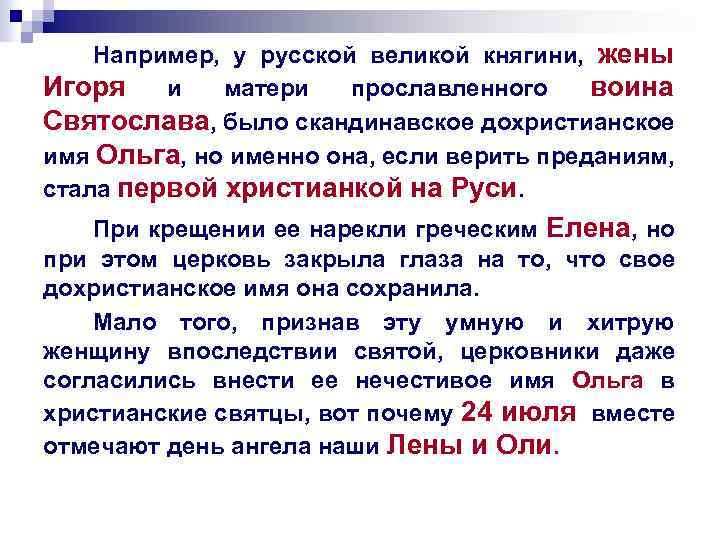 Например, у русской великой княгини, жены Игоря и матери прославленного воина Святослава, было скандинавское дохристианское имя Ольга, но именно она, если верить преданиям, стала первой христианкой на Руси.

При крещении ее нарекли греческим Елена, но при этом церковь закрыла глаза на то, что свое дохристианское имя она сохранила.

Мало того, признав эту умную и хитрую женщину впоследствии святой, церковники даже согласились внести ее нечестивое имя Ольга в христианские святцы, вот почему 24 июля вместе отмечают день ангела наши Лены и Оли.